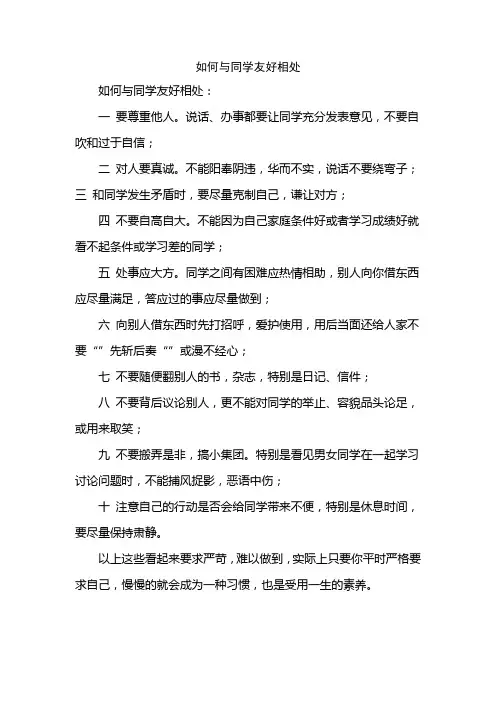 如何与同学友好相处

如何与同学友好相处：

一 要尊重他人。说话、办事都要让同学充分发表意见，不要自吹和过于自信；

二 对人要真诚。不能阳奉阴违，华而不实，说话不要绕弯子；

三 和同学发生矛盾时，要尽量克制自己，谦让对方；

四 不要自高自大。不能因为自己家庭条件好或者学习成绩好就看不起条件或学习差的同学；

五 处事应大方。同学之间有困难应热情相助，别人向你借东西应尽量满足，答应过的事应尽量做到；

六 向别人借东西时先打招呼，爱护使用，用后当面还给人家不要“”先斩后奏“”或漫不经心；

七 不要随便翻别人的书，杂志，特别是日记、信件；

八 不要背后议论别人，更不能对同学的举止、容貌品头论足，或用来取笑；

九 不要搬弄是非，搞小集团。特别是看见男女同学在一起学习讨论问题时，不能捕风捉影，恶语中伤；

十 注意自己的行动是否会给同学带来不便，特别是休息时间，要尽量保持肃静。

以上这些看起来要求严苛，难以做到，实际上只要你平时严格要求自己，慢慢的就会成为一种习惯，也是受用一生的素养。